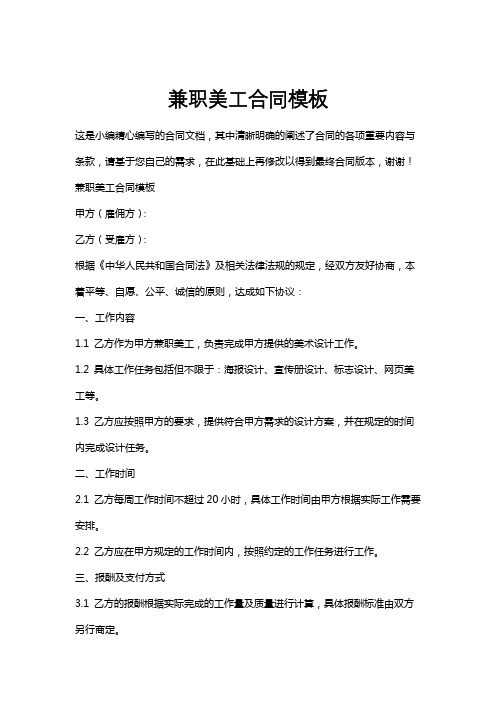 兼职美工合同模板

这是小编精心编写的合同文档，其中清晰明确的阐述了合同的各项重要内容与条款，请基于您自己的需求，在此基础上再修改以得到最终合同版本，谢谢！

兼职美工合同模板

甲方（雇佣方）：

乙方（受雇方）：

根据《中华人民共和国合同法》及相关法律法规的规定，经双方友好协商，本着平等、自愿、公平、诚信的原则，达成如下协议：

一、工作内容

1.1 乙方作为甲方兼职美工，负责完成甲方提供的美术设计工作。

1.2 具体工作任务包括但不限于：海报设计、宣传册设计、标志设计、网页美工等。

1.3 乙方应按照甲方的要求，提供符合甲方需求的设计方案，并在规定的时间内完成设计任务。

二、工作时间

2.1 乙方每周工作时间不超过 20 小时，具体工作时间由甲方根据实际工作需要安排。

2.2 乙方应在甲方规定的工作时间内，按照约定的工作任务进行工作。

三、报酬及支付方式

3.1 乙方的报酬根据实际完成的工作量及质量进行计算，具体报酬标准由双方另行商定。